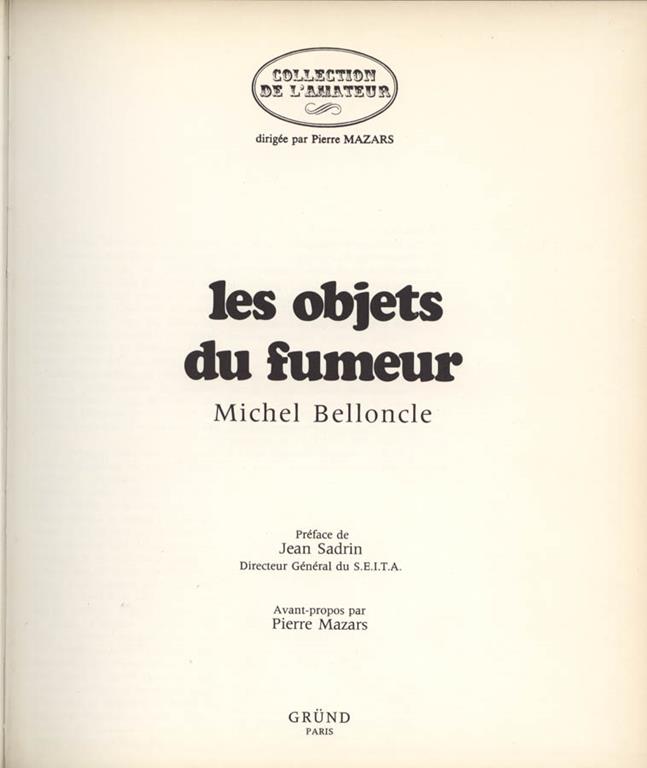 COLLECTION
DE L'AMATEUR

dirigée par Pierre MAZARS

les objets
du fumeur

Michel Belloncle

Préface de
Jean Sadrin
Directeur Général du S.E.I.T.A.

Avant-propos par
Pierre Mazars

GRÜND
PARIS